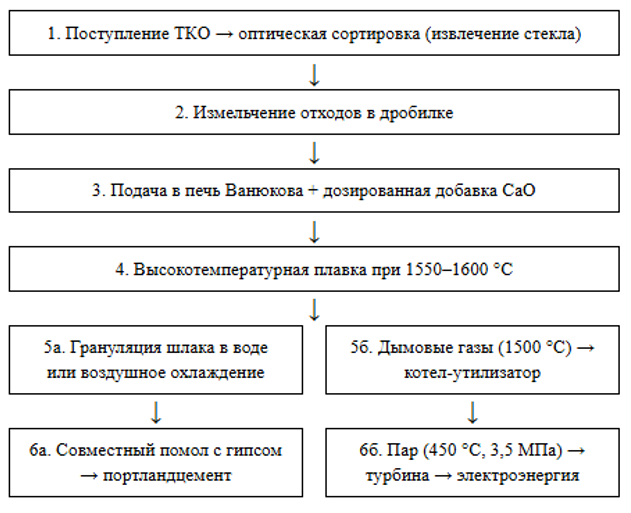 1. Поступление ТКО → оптическая сортировка (извлечение стекла)

↓

2. Измельчение отходов в дробилке

↓

3. Подача в печь Ванюкова + дозированная добавка CaO

↓

4. Высокотемпературная плавка при 1550–1600 °C

↓

5а. Грануляция шлака в воде или воздушное охлаждение

↓

6а. Совместный помол с гипсом → портландцемент

5б. Дымовые газы (1500 °C) → котел-утилизатор

↓

6б. Пар (450 °C, 3,5 МПа) → турбина → электроэнергия